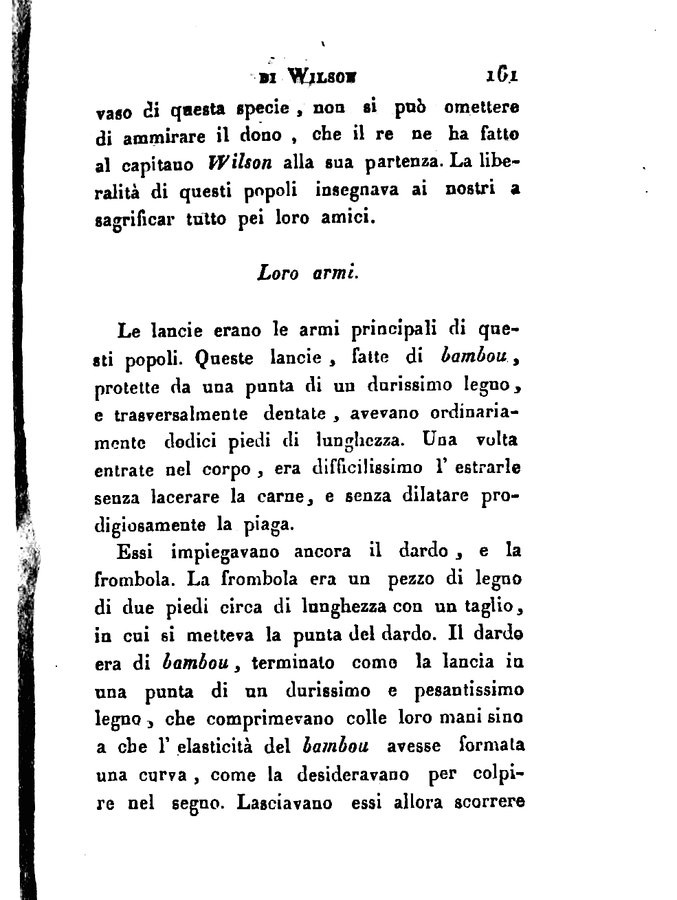 DI WILSON 161

vaso di questa specie, non si può omettere di ammirare il dono, che il re ne ha fatto al capitano Wilson alla sua partenza. La liberalità di questi popoli insegnava ai nostri a sagrificar tutto pei loro amici.

Loro armi.

Le lancie erano le armi principali di questi popoli. Queste lancie, fatte di bambou, protette da una punta di un durissimo legno, e trasversalmente dentate, avevano ordinariamente dodici piedi di lunghezza. Una volta entrate nel corpo, era difficilissimo l' estrarle senza lacerare la carne, e senza dilatare prodigiosamente la piaga.

Essi impiegavano ancora il dardo, e la frombola. La frombola era un pezzo di legno di due piedi circa di lunghezza con un taglio, in cui si metteva la punta del dardo. Il dardo era di bambou, terminato come la lancia in una punta di un durissimo e pesantissimo legno, che comprimevano colle loro mani sino a che l' elasticità del bambou avesse formata una curva, come la desideravano per colpire nel segno. Lasciavano essi allora scorrere